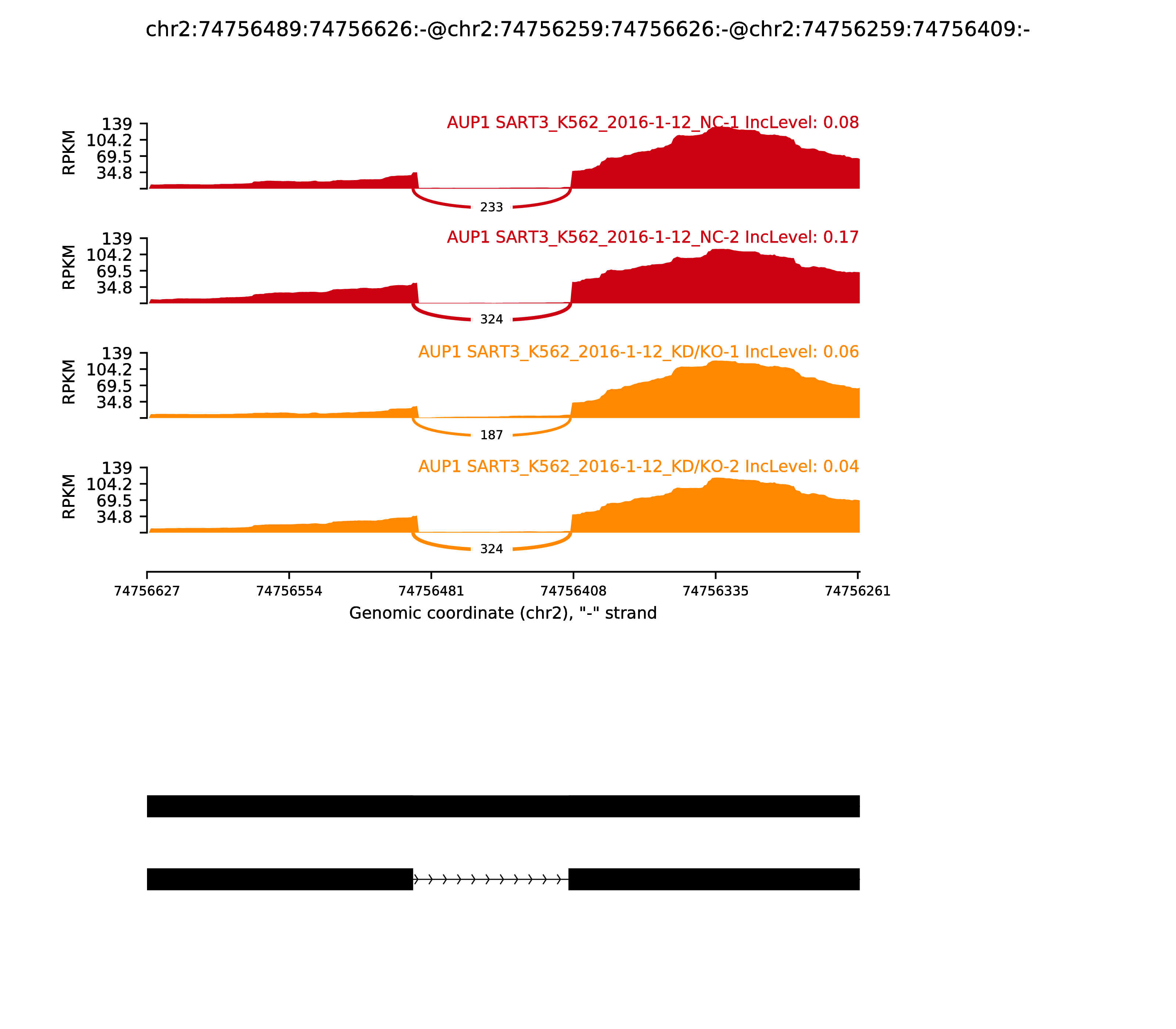 chr2:74756489:74756626:-@chr2:74756259:74756626:-@chr2:74756259:74756409:-

AUP1 SART3_K562_2016-1-12_NC-1 IncLevel: 0.08

RPKM
139
104.2
69.5
34.8

233

AUP1 SART3_K562_2016-1-12_NC-2 IncLevel: 0.17

RPKM
139
104.2
69.5
34.8

324

AUP1 SART3_K562_2016-1-12_KD/KO-1 IncLevel: 0.06

RPKM
139
104.2
69.5
34.8

187

AUP1 SART3_K562_2016-1-12_KD/KO-2 IncLevel: 0.04

RPKM
139
104.2
69.5
34.8

324

74756627 74756554 74756481 74756408 74756335 74756261

Genomic coordinate (chr2), "-" strand